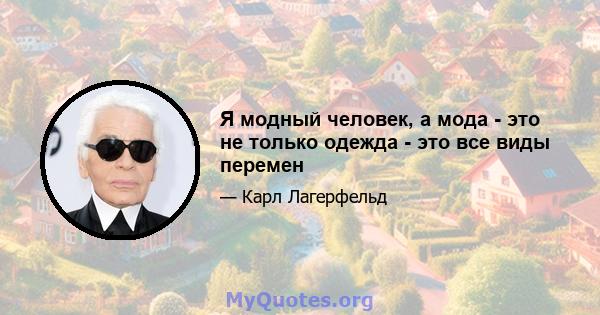 Я модный человек, а мода - это не только одежда - это все виды перемен

— Карл Лагерфельд

MyQuotes.org